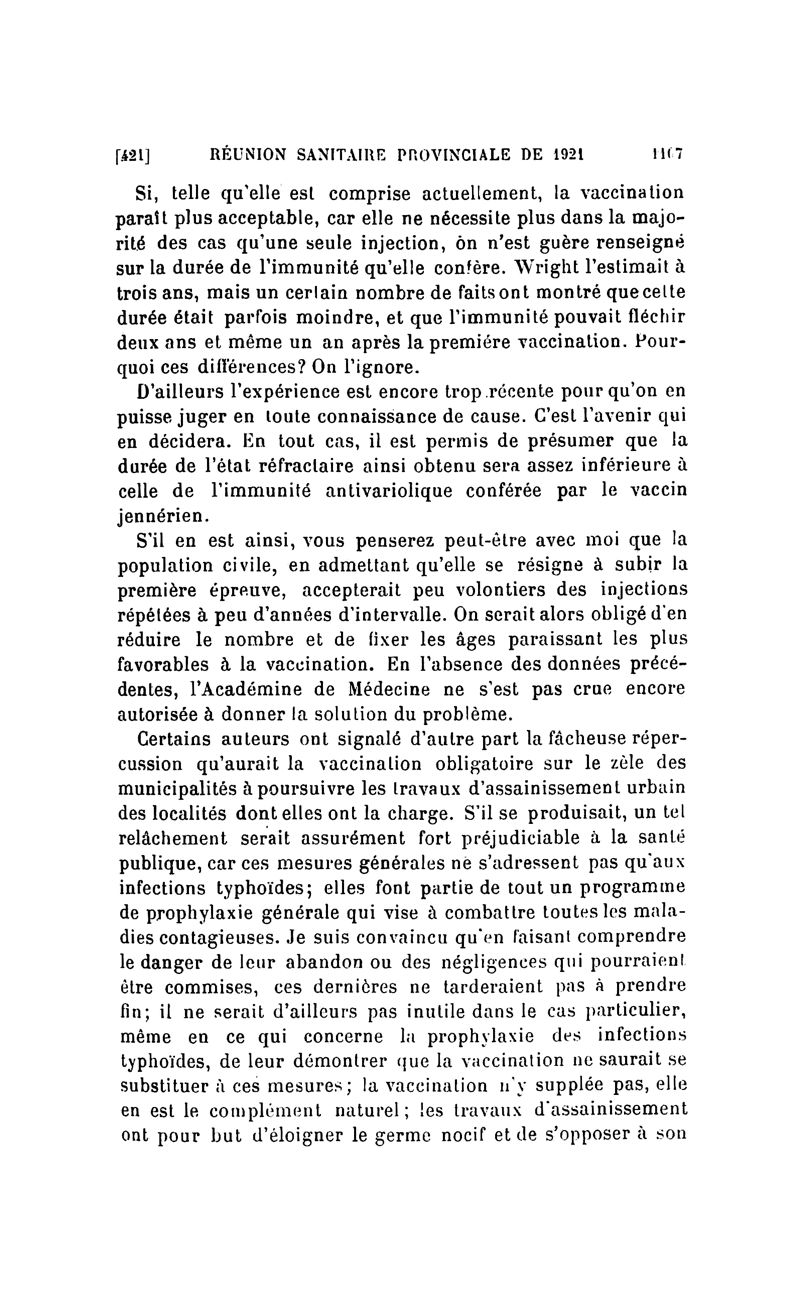 [421] RÉUNION SANITAIRE PROVINCIALE DE 1921 1107

Si, telle qu'elle est comprise actuellement, la vaccination paraît plus acceptable, car elle ne nécessite plus dans la majorité des cas qu'une seule injection, on n'est guère renseigné sur la durée de l'immunité qu'elle confère. Wright l'estimait à trois ans, mais un certain nombre de faits ont montré que cette durée était parfois moindre, et que l'immunité pouvait fléchir deux ans et même un an après la première vaccination. Pourquoi ces différences? On l'ignore.

D'ailleurs l'expérience est encore trop récente pour qu'on en puisse juger en toute connaissance de cause. C'est l'avenir qui en décidera. En tout cas, il est permis de présumer que la durée de l'état réfractaire ainsi obtenu sera assez inférieure à celle de l'immunité antivariolique conférée par le vaccin jennérien.

S'il en est ainsi, vous penserez peut-être avec moi que la population civile, en admettant qu'elle se résigne à subir la première épreuve, accepterait peu volontiers des injections répétées à peu d'années d'intervalle. On serait alors obligé d'en réduire le nombre et de fixer les âges paraissant les plus favorables à la vaccination. En l'absence des données précédentes, l'Académine de Médecine ne s'est pas crue encore autorisée à donner la solution du problème.

Certains auteurs ont signalé d'autre part la fâcheuse répercussion qu'aurait la vaccination obligatoire sur le zèle des municipalités à poursuivre les travaux d'assainissement urbain des localités dont elles ont la charge. S'il se produisait, un tel relâchement serait assurément fort préjudiciable à la santé publique, car ces mesures générales ne s'adressent pas qu'aux infections typhoïdes; elles font partie de tout un programme de prophylaxie générale qui vise à combattre toutes les maladies contagieuses. Je suis convaincu qu'en faisant comprendre le danger de leur abandon ou des négligences qui pourraient être commises, ces dernières ne tarderaient pas à prendre fin; il ne serait d'ailleurs pas inutile dans le cas particulier, même en ce qui concerne la prophylaxie des infections typhoïdes, de leur démontrer que la vaccination ne saurait se substituer à ces mesures; la vaccination n'y supplée pas, elle en est le complément naturel; les travaux d'assainissement ont pour but d'éloigner le germe nocif et de s'opposer à son